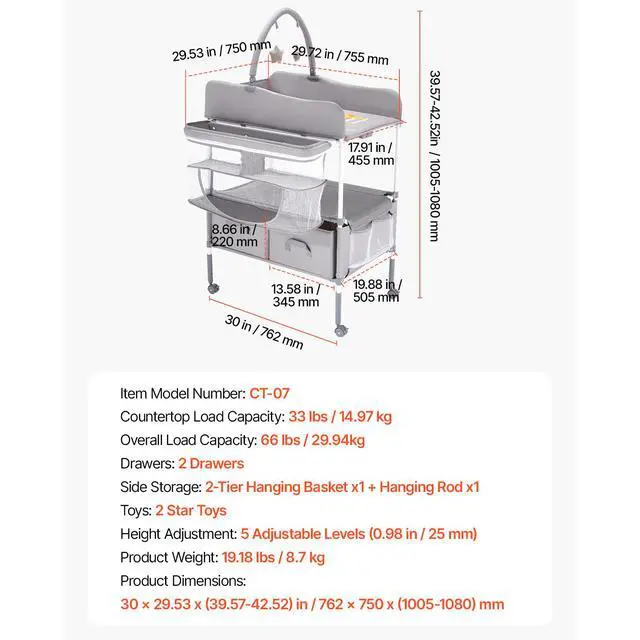 29.53 in / 750 mm
29.72 in / 755 mm
39.57-42.52in / 1005-1080 mm
17.91 in / 455 mm
8.66 in / 220 mm
13.58 in / 345 mm
19.88 in / 505 mm
30 in / 762 mm

Item Model Number: CT-07
Countertop Load Capacity: 33 lbs / 14.97 kg
Overall Load Capacity: 66 lbs / 29.94kg
Drawers: 2 Drawers
Side Storage: 2-Tier Hanging Basket x1 + Hanging Rod x1
Toys: 2 Star Toys
Height Adjustment: 5 Adjustable Levels (0.98 in / 25 mm)
Product Weight: 19.18 lbs / 8.7 kg
Product Dimensions:
30 × 29.53 x (39.57-42.52) in / 762 × 750 x (1005-1080) mm